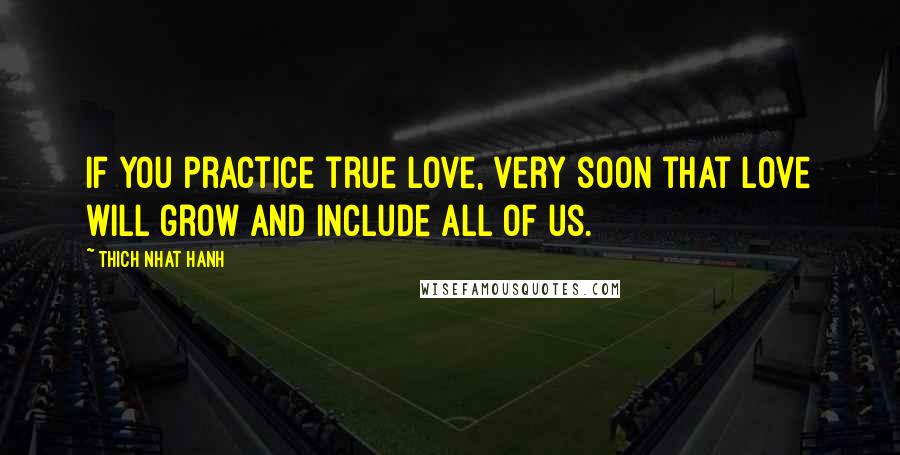 IF YOU PRACTICE TRUE LOVE, VERY SOON THAT LOVE WILL GROW AND INCLUDE ALL OF US.

~ THICH NHAT HANH

WISEFAMOUSQUOTES.COM